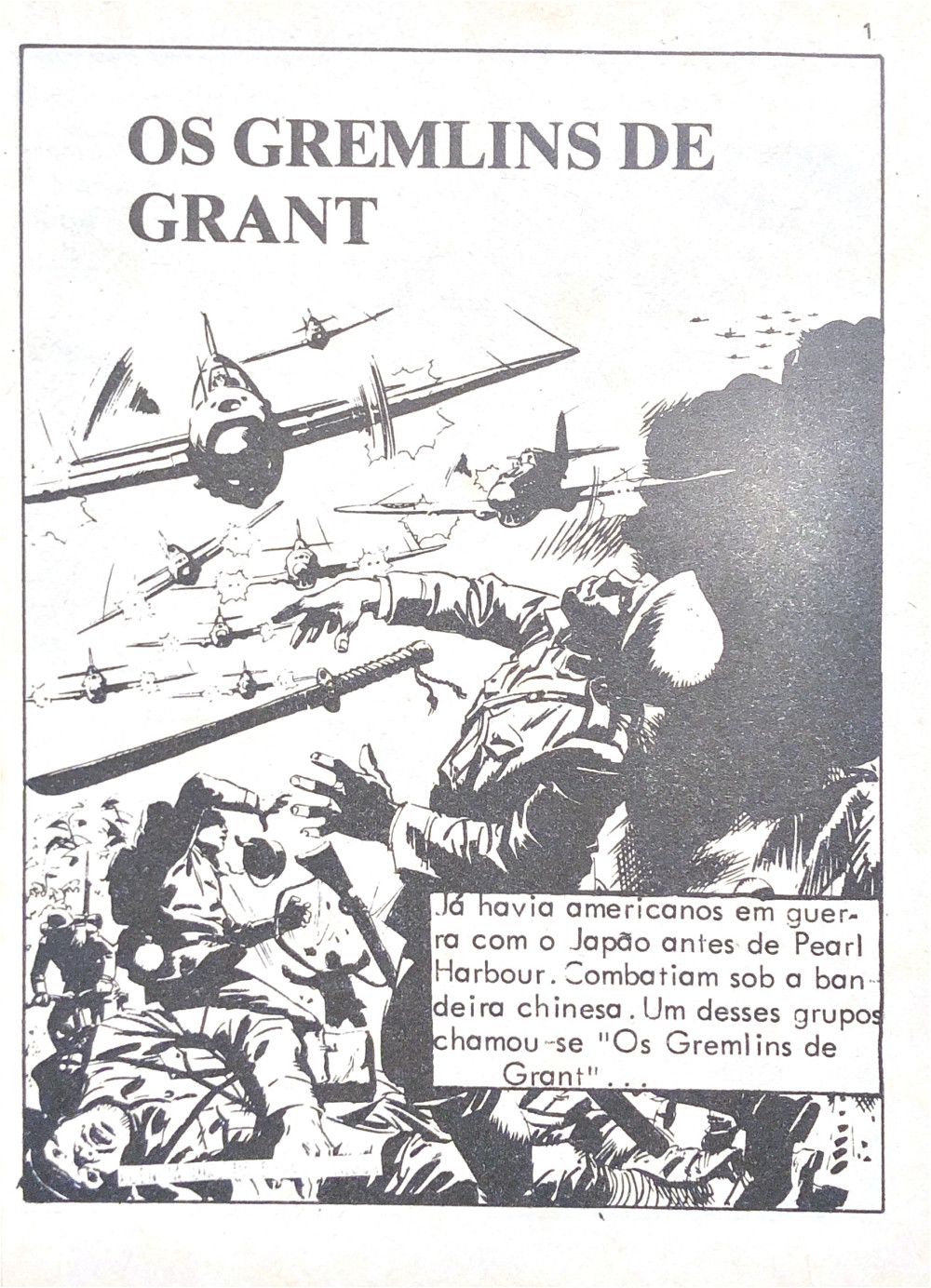 1

OS GREMLINS DE GRANT

Já havia americanos em guerra com o Japão antes de Pearl Harbour. Combatiam sob a bandeira chinesa. Um desses grupos chamou-se "Os Gremlins de Grant"...